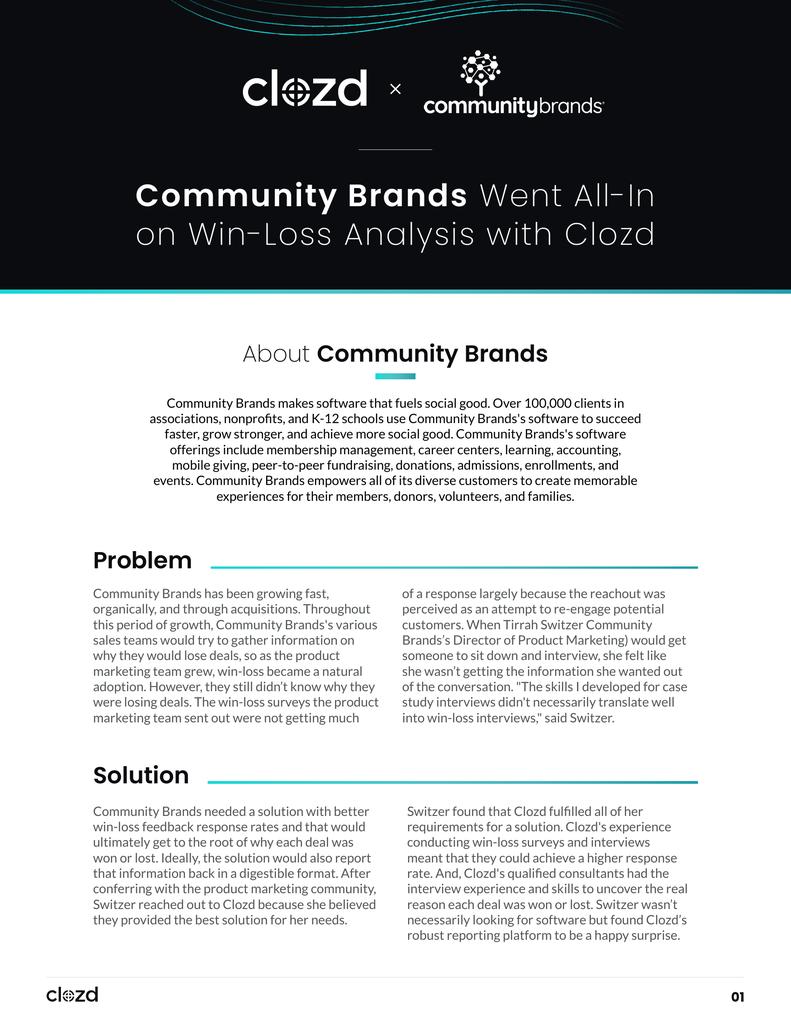 clozd × communitybrands

Community Brands Went All-In on Win-Loss Analysis with Clozd

About Community Brands

Community Brands makes software that fuels social good. Over 100,000 clients in associations, nonprofits, and K-12 schools use Community Brands's software to succeed faster, grow stronger, and achieve more social good. Community Brands's software offerings include membership management, career centers, learning, accounting, mobile giving, peer-to-peer fundraising, donations, admissions, enrollments, and events. Community Brands empowers all of its diverse customers to create memorable experiences for their members, donors, volunteers, and families.

Problem

Community Brands has been growing fast, organically, and through acquisitions. Throughout this period of growth, Community Brands's various sales teams would try to gather information on why they would lose deals, so as the product marketing team grew, win-loss became a natural adoption. However, they still didn't know why they were losing deals. The win-loss surveys the product marketing team sent out were not getting much of a response largely because the reachout was perceived as an attempt to re-engage potential customers. When Tirrah Switzer Community Brands's Director of Product Marketing) would get someone to sit down and interview, she felt like she wasn't getting the information she wanted out of the conversation. "The skills I developed for case study interviews didn't necessarily translate well into win-loss interviews," said Switzer.

Solution

Community Brands needed a solution with better win-loss feedback response rates and that would ultimately get to the root of why each deal was won or lost. Ideally, the solution would also report that information back in a digestible format. After conferring with the product marketing community, Switzer reached out to Clozd because she believed they provided the best solution for her needs.

Switzer found that Clozd fulfilled all of her requirements for a solution. Clozd's experience conducting win-loss surveys and interviews meant that they could achieve a higher response rate. And, Clozd's qualified consultants had the interview experience and skills to uncover the real reason each deal was won or lost. Switzer wasn't necessarily looking for software but found Clozd's robust reporting platform to be a happy surprise.

clozd

01